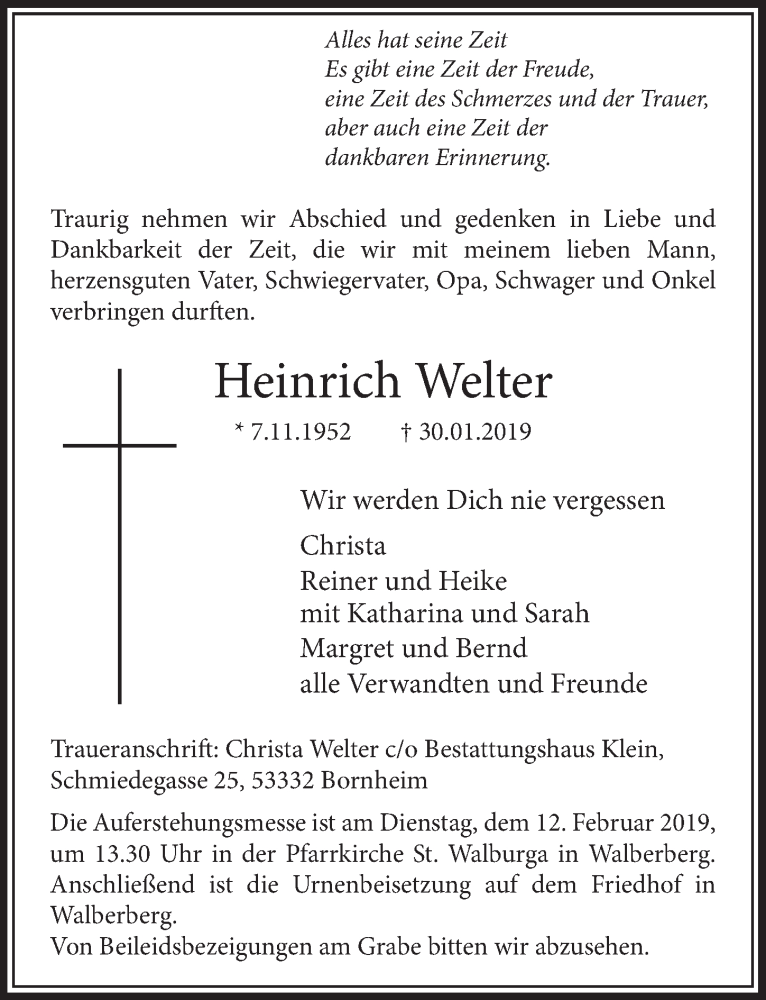 Alles hat seine Zeit
Es gibt eine Zeit der Freude,
eine Zeit des Schmerzes und der Trauer,
aber auch eine Zeit der
dankbaren Erinnerung.

Traurig nehmen wir Abschied und gedenken in Liebe und Dankbarkeit der Zeit, die wir mit meinem lieben Mann, herzensguten Vater, Schwiegervater, Opa, Schwager und Onkel verbringen durften.

Heinrich Welter

* 7.11.1952 † 30.01.2019

Wir werden Dich nie vergessen

Christa
Reiner und Heike
mit Katharina und Sarah
Margret und Bernd
alle Verwandten und Freunde

Traueranschrift: Christa Welter c/o Bestattungshaus Klein, Schmiedegasse 25, 53332 Bornheim

Die Auferstehungsmesse ist am Dienstag, dem 12. Februar 2019, um 13.30 Uhr in der Pfarrkirche St. Walburga in Walberberg. Anschließend ist die Urnenbeisetzung auf dem Friedhof in Walberberg.
Von Beileidsbezeigungen am Grabe bitten wir abzusehen.